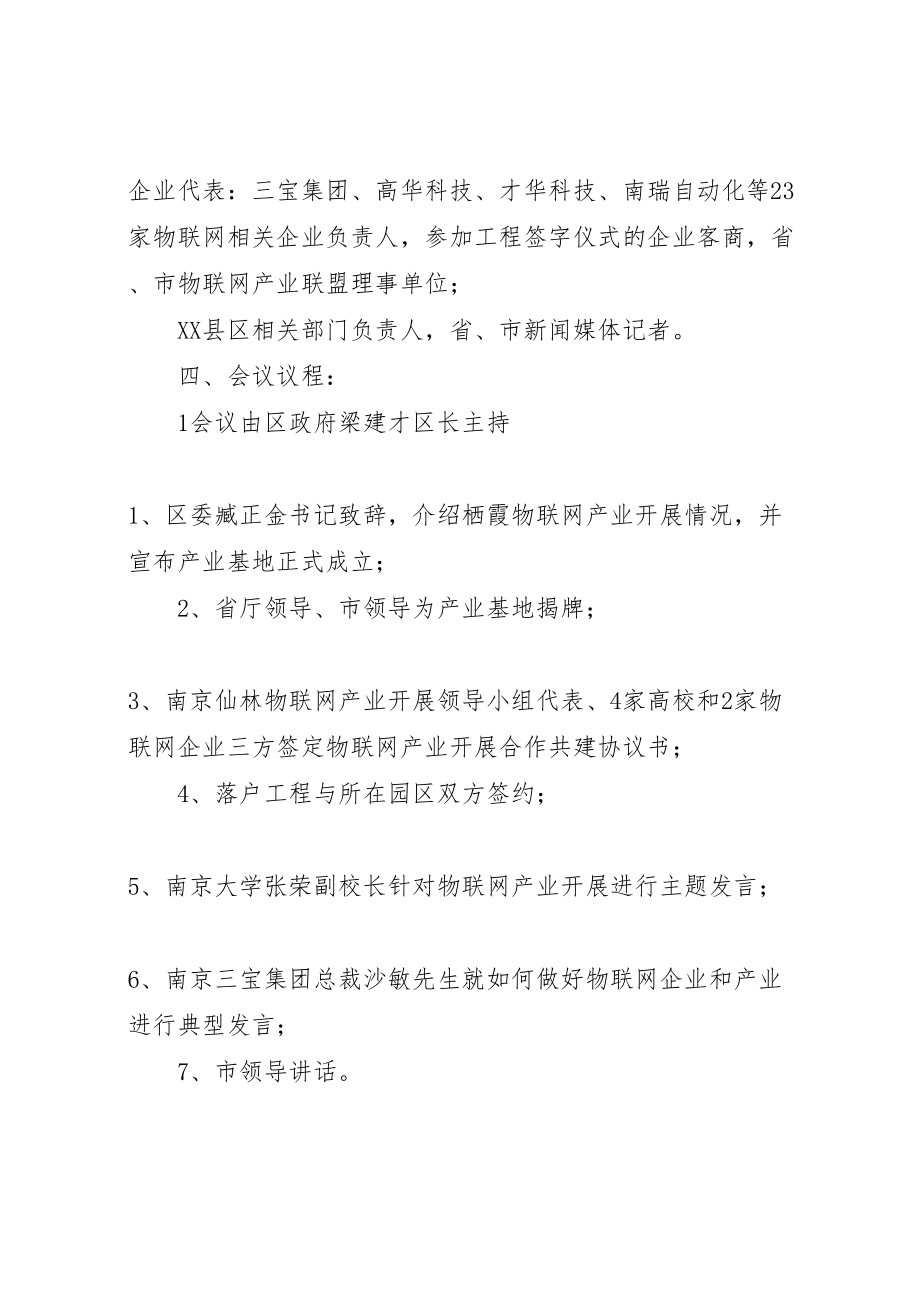 企业代表：三宝集团、高华科技、才华科技、南瑞自动化等23家物联网相关企业负责人，参加工程签字仪式的企业客商，省、市物联网产业联盟理事单位；

XX县区相关部门负责人，省、市新闻媒体记者。

四、会议议程：

1会议由区政府梁建才区长主持

1、区委臧正金书记致辞，介绍栖霞物联网产业开展情况，并宣布产业基地正式成立；

2、省厅领导、市领导为产业基地揭牌；

3、南京仙林物联网产业开展领导小组代表、4家高校和2家物联网企业三方签定物联网产业开展合作共建协议书；

4、落户工程与所在园区双方签约；

5、南京大学张荣副校长针对物联网产业开展进行主题发言；

6、南京三宝集团总裁沙敏先生就如何做好物联网企业和产业进行典型发言；

7、市领导讲话。